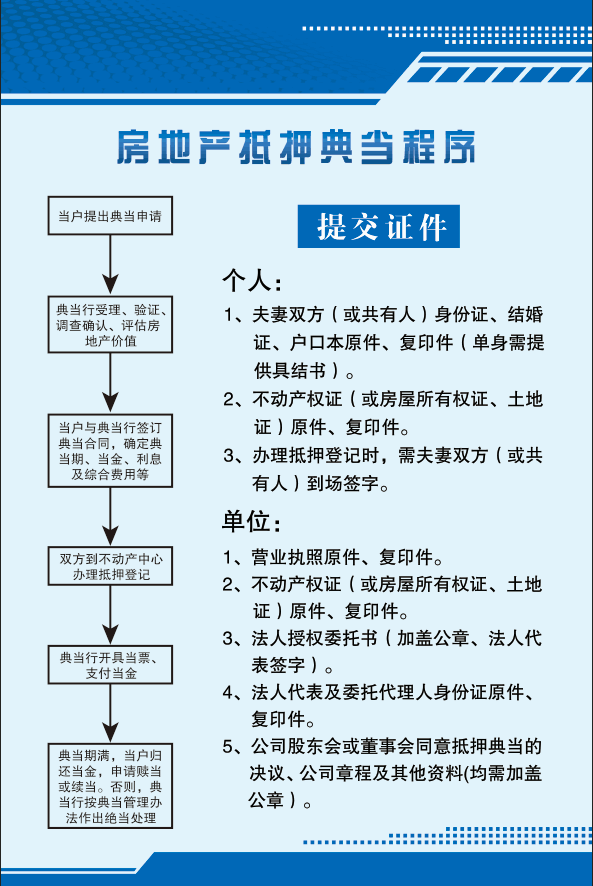 房地产抵押典当程序

当户提出典当申请

典当行受理、验证、调查确认、评估房地产价值

当户与典当行签订典当合同，确定典当期、当金、利息及综合费用等

双方到不动产中心办理抵押登记

典当行开具当票、支付当金

典当期满，当户归还当金，申请赎当或续当。否则，典当行按典当管理办法作出绝当处理

提交证件

个人：

1、夫妻双方（或共有人）身份证、结婚证、户口本原件、复印件（单身需提供具结书）。

2、不动产权证（或房屋所有权证、土地证）原件、复印件。

3、办理抵押登记时，需夫妻双方（或共有人）到场签字。

单位：

1、营业执照原件、复印件。

2、不动产权证（或房屋所有权证、土地证）原件、复印件。

3、法人授权委托书（加盖公章、法人代表签字）。

4、法人代表及委托代理人身份证原件、复印件。

5、公司股东会或董事会同意抵押典当的决议、公司章程及其他资料(均需加盖公章）。